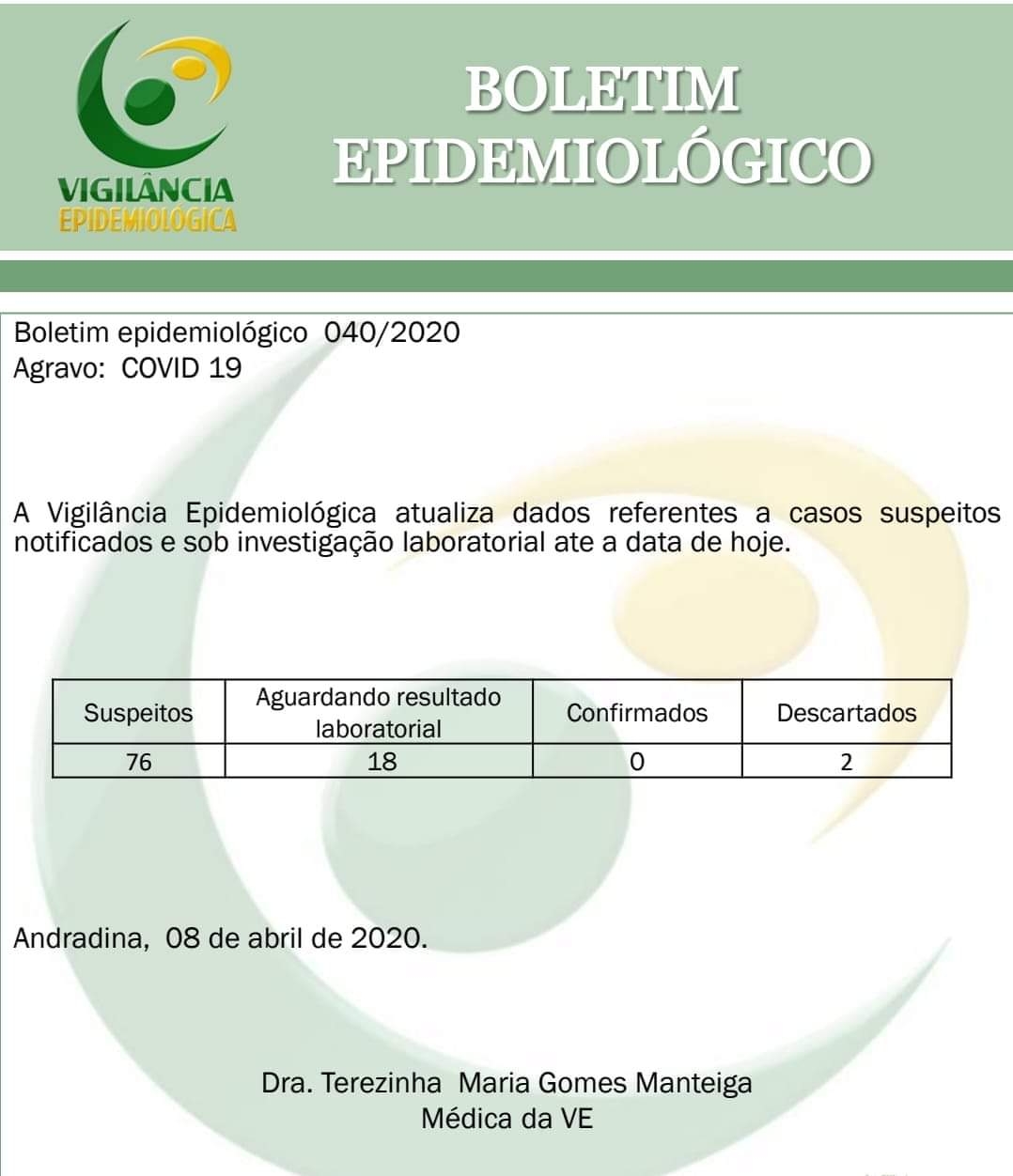 VIGILÂNCIA
EPIDEMIOLÓGICA

BOLETIM
EPIDEMIOLÓGICO

Boletim epidemiológico 040/2020
Agravo: COVID 19

A Vigilância Epidemiológica atualiza dados referentes a casos suspeitos notificados e sob investigação laboratorial ate a data de hoje.

| Suspeitos | Aguardando resultado laboratorial | Confirmados | Descartados |
|---|---|---|---|
| 76 | 18 | 0 | 2 |

Andradina, 08 de abril de 2020.

Dra. Terezinha Maria Gomes Manteiga
Médica da VE